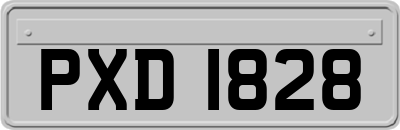 PXD 1828